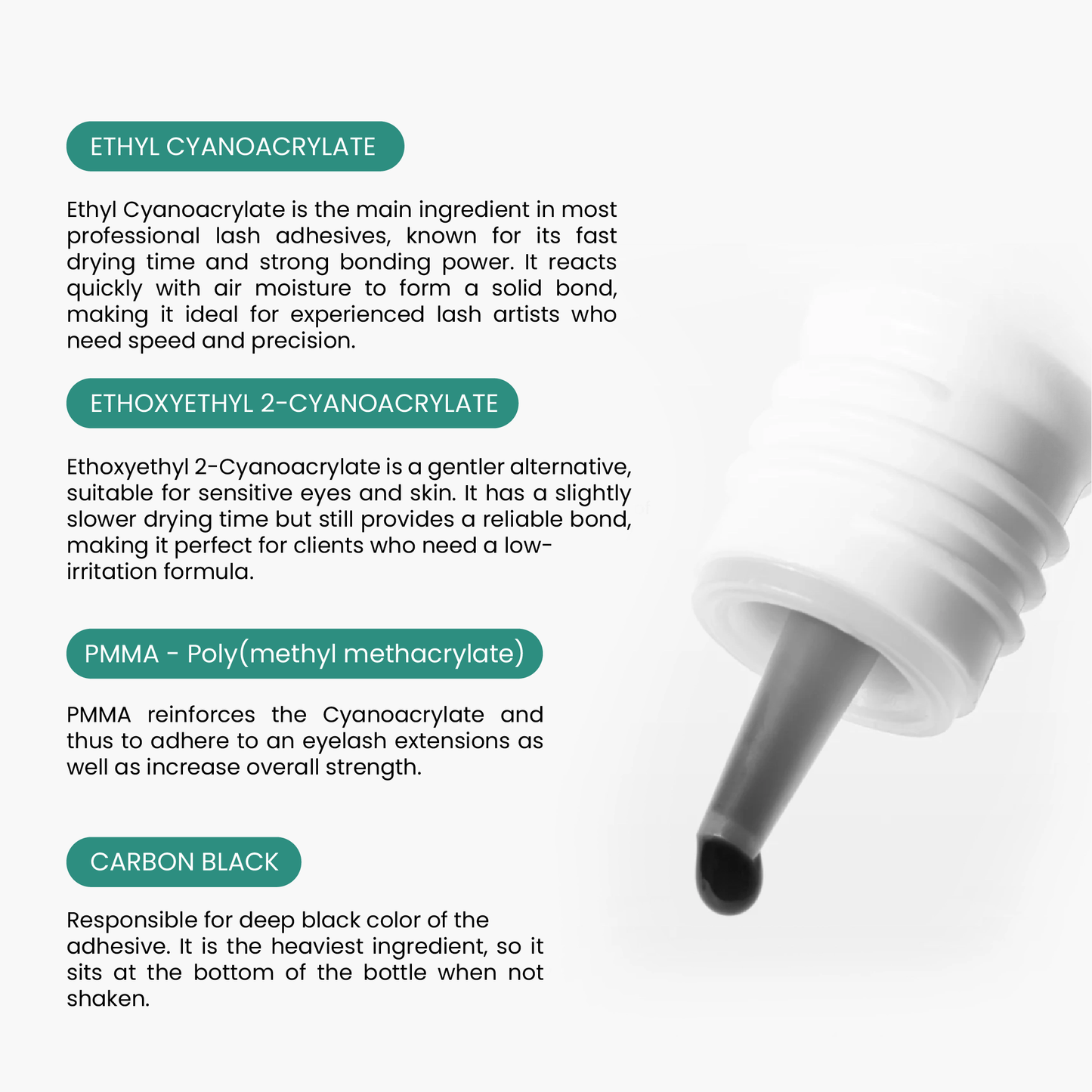 ETHYL CYANOACRYLATE

Ethyl Cyanoacrylate is the main ingredient in most professional lash adhesives, known for its fast drying time and strong bonding power. It reacts quickly with air moisture to form a solid bond, making it ideal for experienced lash artists who need speed and precision.

ETHOXYETHYL 2-CYANOACRYLATE

Ethoxyethyl 2-Cyanoacrylate is a gentler alternative, suitable for sensitive eyes and skin. It has a slightly slower drying time but still provides a reliable bond, making it perfect for clients who need a low-irritation formula.

PMMA - Poly(methyl methacrylate)

PMMA reinforces the Cyanoacrylate and thus to adhere to an eyelash extensions as well as increase overall strength.

CARBON BLACK

Responsible for deep black color of the adhesive. It is the heaviest ingredient, so it sits at the bottom of the bottle when not shaken.